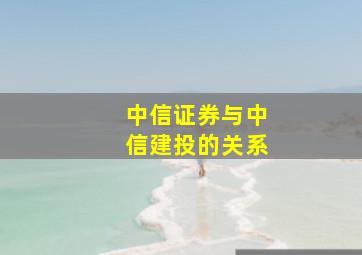 中信证券与中信建投的关系